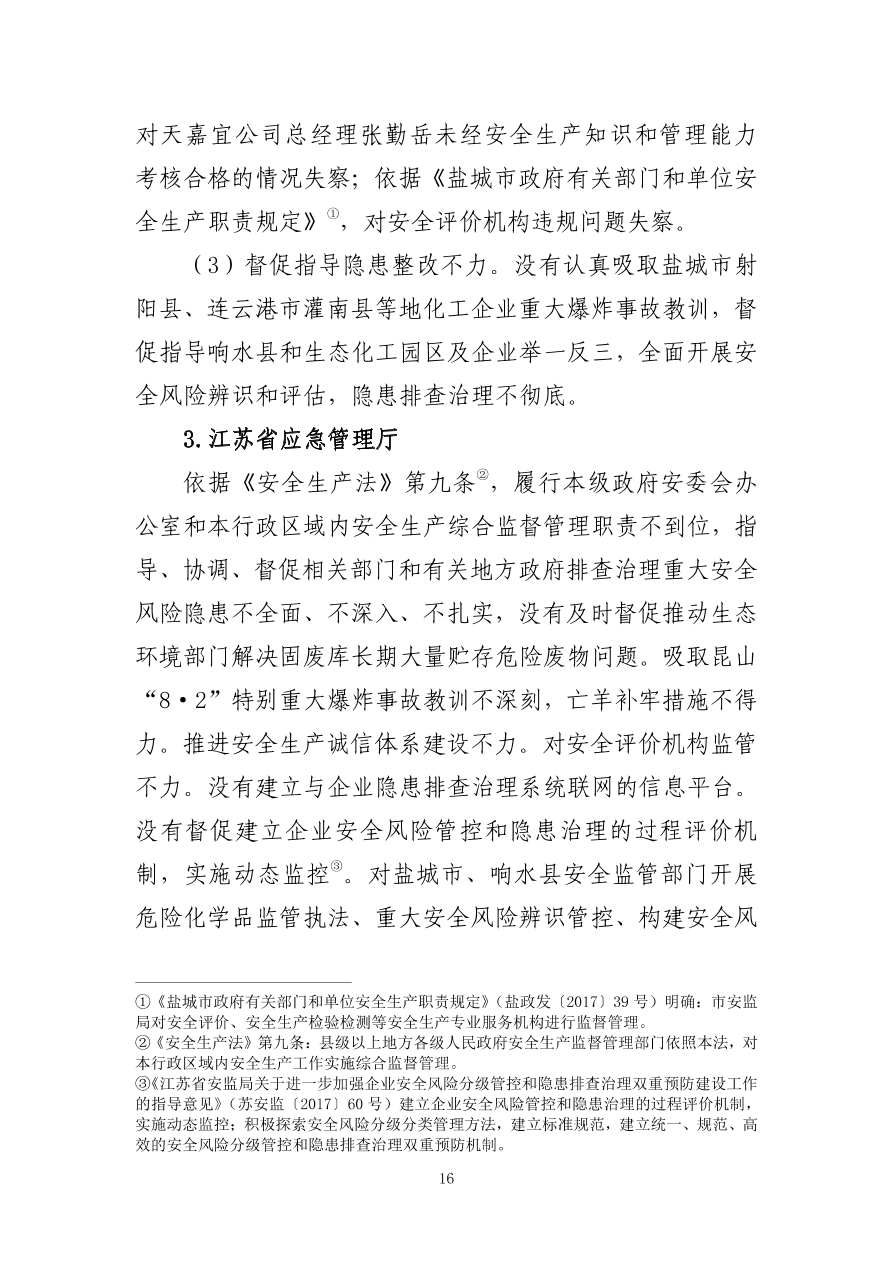 对天嘉宜公司总经理张勤岳未经安全生产知识和管理能力考核合格的情况失察；依据《盐城市政府有关部门和单位安全生产职责规定》①，对安全评价机构违规问题失察。

（3）督促指导隐患整改不力。没有认真吸取盐城市射阳县、连云港市灌南县等地化工企业重大爆炸事故教训，督促指导响水县和生态化工园区及企业举一反三，全面开展安全风险辨识和评估，隐患排查治理不彻底。

3.江苏省应急管理厅

依据《安全生产法》第九条②，履行本级政府安委会办公室和本行政区域内安全生产综合监督管理职责不到位，指导、协调、督促相关部门和有关地方政府排查治理重大安全风险隐患不全面、不深入、不扎实，没有及时督促推动生态环境部门解决固废库长期大量贮存危险废物问题。吸取昆山“8·2”特别重大爆炸事故教训不深刻，亡羊补牢措施不得力。推进安全生产诚信体系建设不力。对安全评价机构监管不力。没有建立与企业隐患排查治理系统联网的信息平台。没有督促建立企业安全风险管控和隐患治理的过程评价机制，实施动态监控③。对盐城市、响水县安全监管部门开展危险化学品监管执法、重大安全风险辨识管控、构建安全风

①《盐城市政府有关部门和单位安全生产职责规定》（盐政发〔2017〕39 号）明确：市安监局对安全评价、安全生产检验检测等安全生产专业服务机构进行监督管理。
②《安全生产法》第九条：县级以上地方各级人民政府安全生产监督管理部门依照本法，对本行政区域内安全生产工作实施综合监督管理。
③《江苏省安监局关于进一步加强企业安全风险分级管控和隐患排查治理双重预防建设工作的指导意见》（苏安监〔2017〕60 号）建立企业安全风险管控和隐患治理的过程评价机制，实施动态监控；积极探索安全风险分级分类管理方法，建立标准规范，建立统一、规范、高效的安全风险分级管控和隐患排查治理双重预防机制。

16